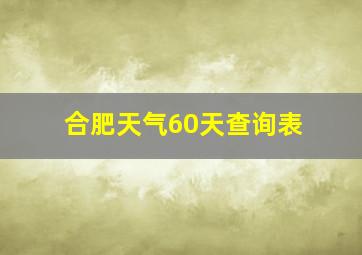 合肥天气60天查询表